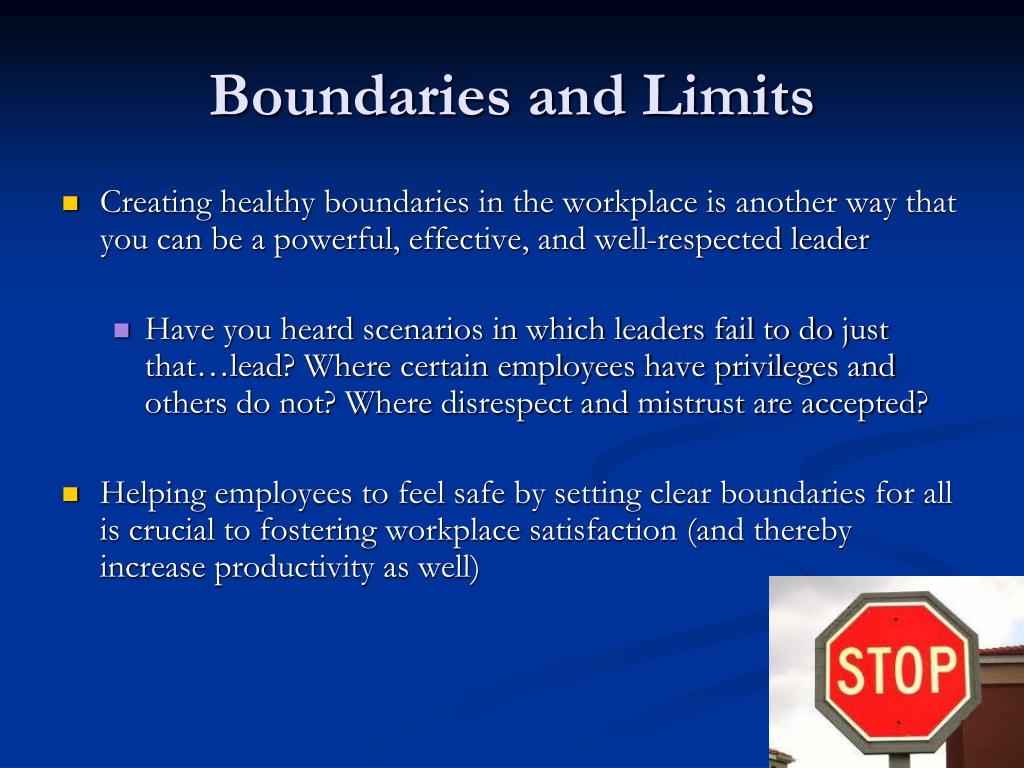 Boundaries and Limits

Creating healthy boundaries in the workplace is another way that you can be a powerful, effective, and well-respected leader

Have you heard scenarios in which leaders fail to do just that…lead? Where certain employees have privileges and others do not? Where disrespect and mistrust are accepted?

Helping employees to feel safe by setting clear boundaries for all is crucial to fostering workplace satisfaction (and thereby increase productivity as well)

STOP